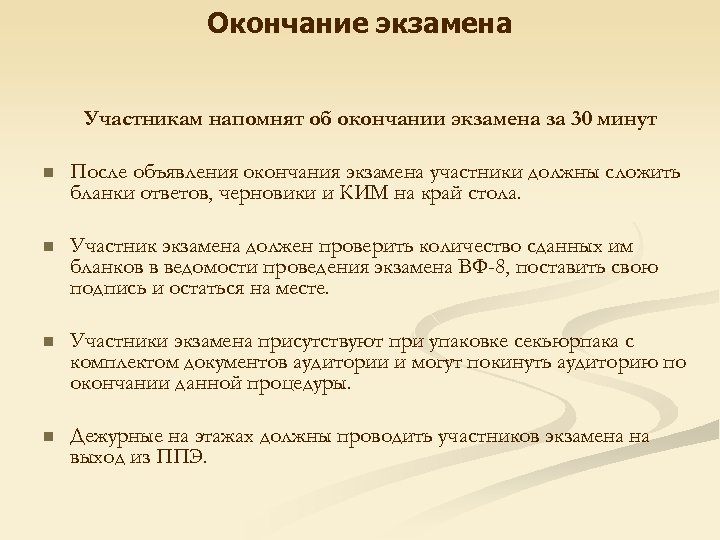 Окончание экзамена

Участникам напомнят об окончании экзамена за 30 минут

После объявления окончания экзамена участники должны сложить бланки ответов, черновики и КИМ на край стола.

Участник экзамена должен проверить количество сданных им бланков в ведомости проведения экзамена ВФ-8, поставить свою подпись и остаться на месте.

Участники экзамена присутствуют при упаковке секьюрпака с комплектом документов аудитории и могут покинуть аудиторию по окончании данной процедуры.

Дежурные на этажах должны проводить участников экзамена на выход из ППЭ.